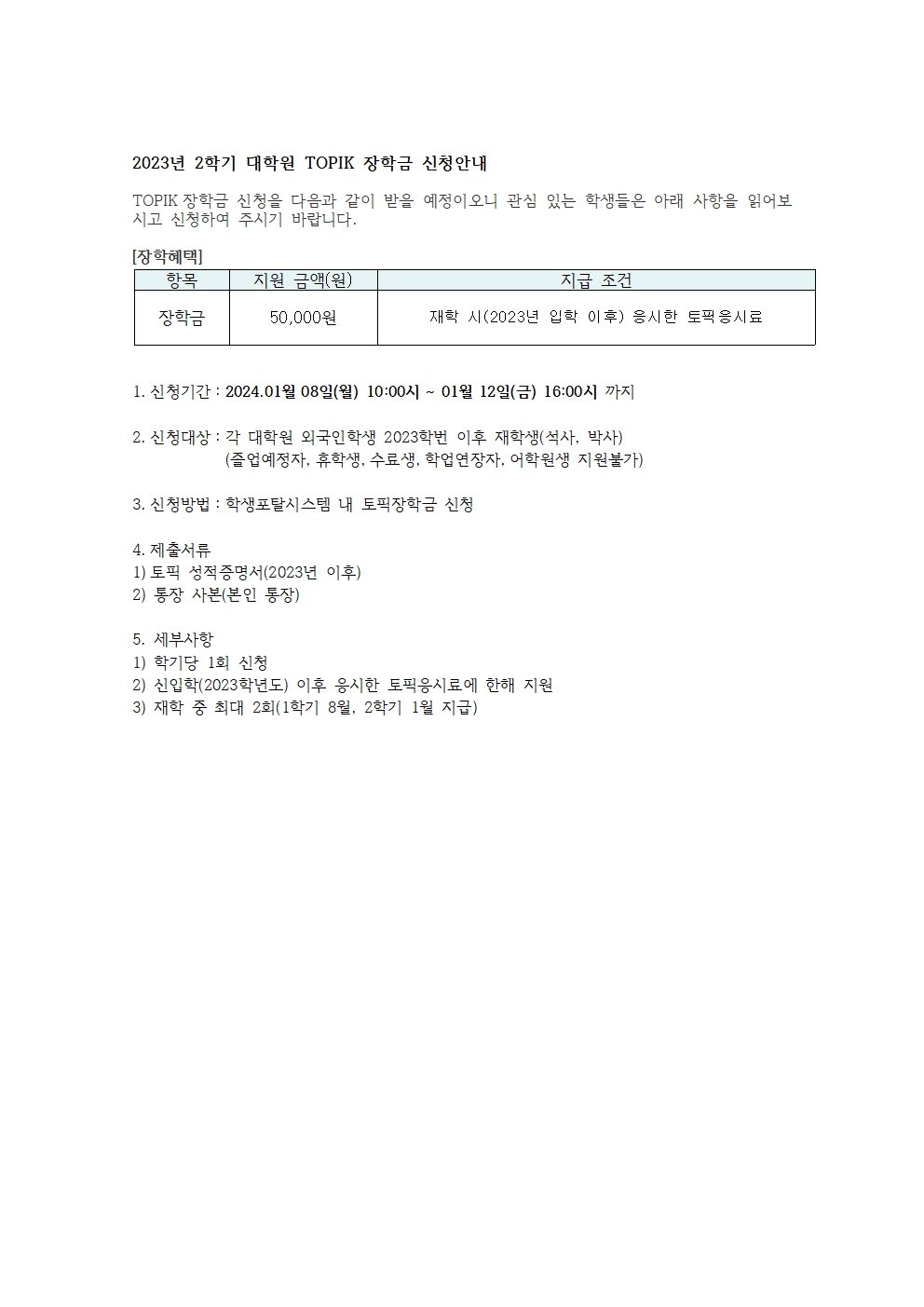 2023년 2학기 대학원 TOPIK 장학금 신청안내

TOPIK 장학금 신청을 다음과 같이 받을 예정이오니 관심 있는 학생들은 아래 사항을 읽어보시고 신청하여 주시기 바랍니다.

[장학혜택]

| 항목 | 지원 금액(원) | 지급 조건 |
|---|---|---|
| 장학금 | 50,000원 | 재학 시(2023년 입학 이후) 응시한 토픽응시료 |

1. 신청기간 : 2024.01월 08일(월) 10:00시 ~ 01월 12일(금) 16:00시 까지

2. 신청대상 : 각 대학원 외국인학생 2023학번 이후 재학생(석사, 박사)
(졸업예정자, 휴학생, 수료생, 학업연장자, 어학원생 지원불가)

3. 신청방법 : 학생포탈시스템 내 토픽장학금 신청

4. 제출서류
1) 토픽 성적증명서(2023년 이후)
2) 통장 사본(본인 통장)

5. 세부사항
1) 학기당 1회 신청
2) 신입학(2023학년도) 이후 응시한 토픽응시료에 한해 지원
3) 재학 중 최대 2회(1학기 8월, 2학기 1월 지급)